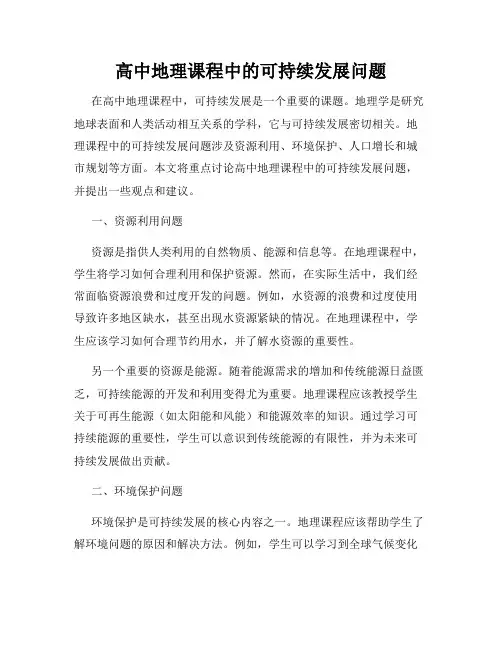 高中地理课程中的可持续发展问题

在高中地理课程中，可持续发展是一个重要的课题。地理学是研究地球表面和人类活动相互关系的学科，它与可持续发展密切相关。地理课程中的可持续发展问题涉及资源利用、环境保护、人口增长和城市规划等方面。本文将重点讨论高中地理课程中的可持续发展问题，并提出一些观点和建议。

一、资源利用问题

资源是指供人类利用的自然物质、能源和信息等。在地理课程中，学生将学习如何合理利用和保护资源。然而，在实际生活中，我们经常面临资源浪费和过度开发的问题。例如，水资源的浪费和过度使用导致许多地区缺水，甚至出现水资源紧缺的情况。在地理课程中，学生应该学习如何合理节约用水，并了解水资源的重要性。

另一个重要的资源是能源。随着能源需求的增加和传统能源日益匮乏，可持续能源的开发和利用变得尤为重要。地理课程应该教授学生关于可再生能源（如太阳能和风能）和能源效率的知识。通过学习可持续能源的重要性，学生可以意识到传统能源的有限性，并为未来可持续发展做出贡献。

二、环境保护问题

环境保护是可持续发展的核心内容之一。地理课程应该帮助学生了解环境问题的原因和解决方法。例如，学生可以学习到全球气候变化